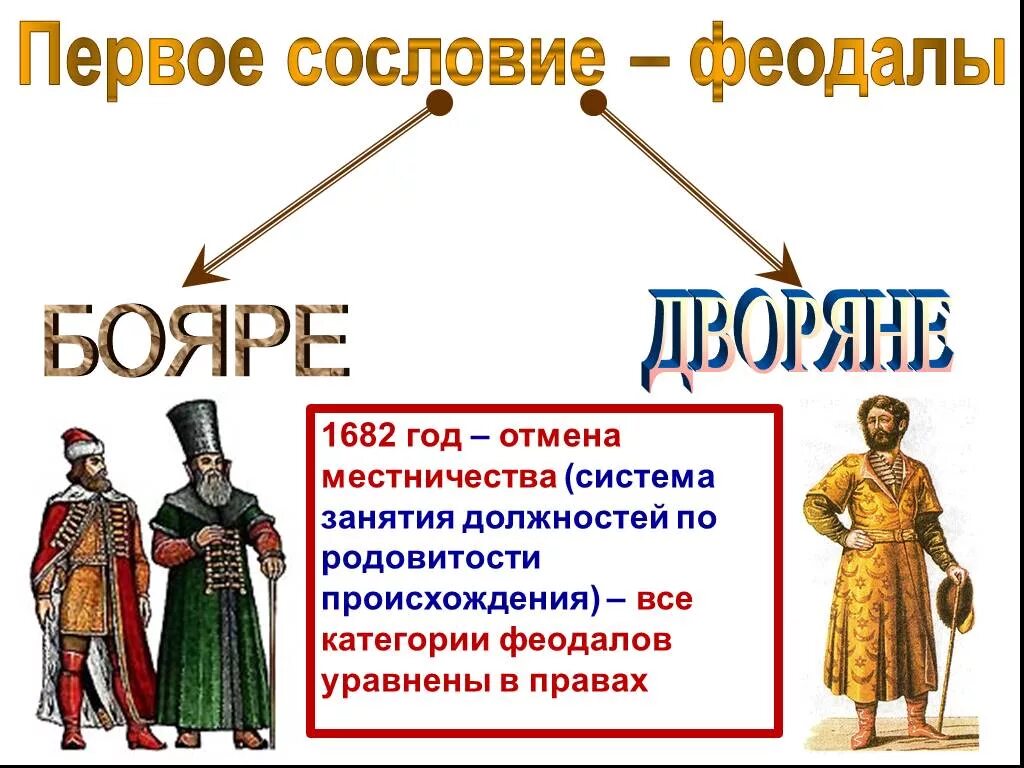 Первое сословие – феодалы

БОЯРЕ

ДВОРЯНЕ

1682 год – отмена местничества (система занятия должностей по родовитости происхождения) – все категории феодалов уравнены в правах